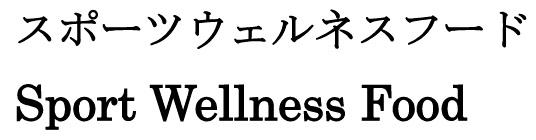 スポーツウェルネスフード
Sport Wellness Food